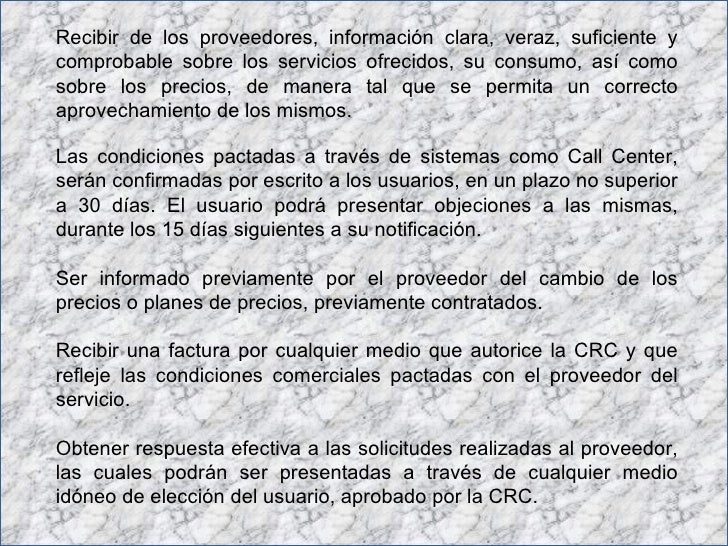 Recibir de los proveedores, información clara, veraz, suficiente y comprobable sobre los servicios ofrecidos, su consumo, así como sobre los precios, de manera tal que se permita un correcto aprovechamiento de los mismos.

Las condiciones pactadas a través de sistemas como Call Center, serán confirmadas por escrito a los usuarios, en un plazo no superior a 30 días. El usuario podrá presentar objeciones a las mismas, durante los 15 días siguientes a su notificación.

Ser informado previamente por el proveedor del cambio de los precios o planes de precios, previamente contratados.

Recibir una factura por cualquier medio que autorice la CRC y que refleje las condiciones comerciales pactadas con el proveedor del servicio.

Obtener respuesta efectiva a las solicitudes realizadas al proveedor, las cuales podrán ser presentadas a través de cualquier medio idóneo de elección del usuario, aprobado por la CRC.